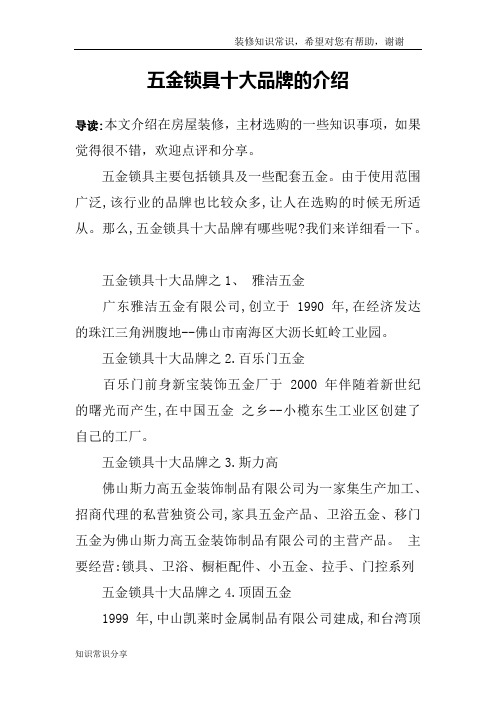 装修知识常识，希望对您有帮助，谢谢

五金锁具十大品牌的介绍

导读:本文介绍在房屋装修，主材选购的一些知识事项，如果觉得很不错，欢迎点评和分享。

五金锁具主要包括锁具及一些配套五金。由于使用范围广泛,该行业的品牌也比较众多,让人在选购的时候无所适从。那么,五金锁具十大品牌有哪些呢?我们来详细看一下。

五金锁具十大品牌之 1、 雅洁五金

广东雅洁五金有限公司,创立于 1990 年,在经济发达的珠江三角洲腹地--佛山市南海区大沥长虹岭工业园。

五金锁具十大品牌之 2.百乐门五金

百乐门前身新宝装饰五金厂于 2000 年伴随着新世纪的曙光而产生,在中国五金 之乡--小榄东生工业区创建了自己的工厂。

五金锁具十大品牌之 3.斯力高

佛山斯力高五金装饰制品有限公司为一家集生产加工、招商代理的私营独资公司,家具五金产品、卫浴五金、移门五金为佛山斯力高五金装饰制品有限公司的主营产品。 主要经营:锁具、卫浴、橱柜配件、小五金、拉手、门控系列

五金锁具十大品牌之 4.顶固五金

1999 年,中山凯莱时金属制品有限公司建成,和台湾顶

知识常识分享